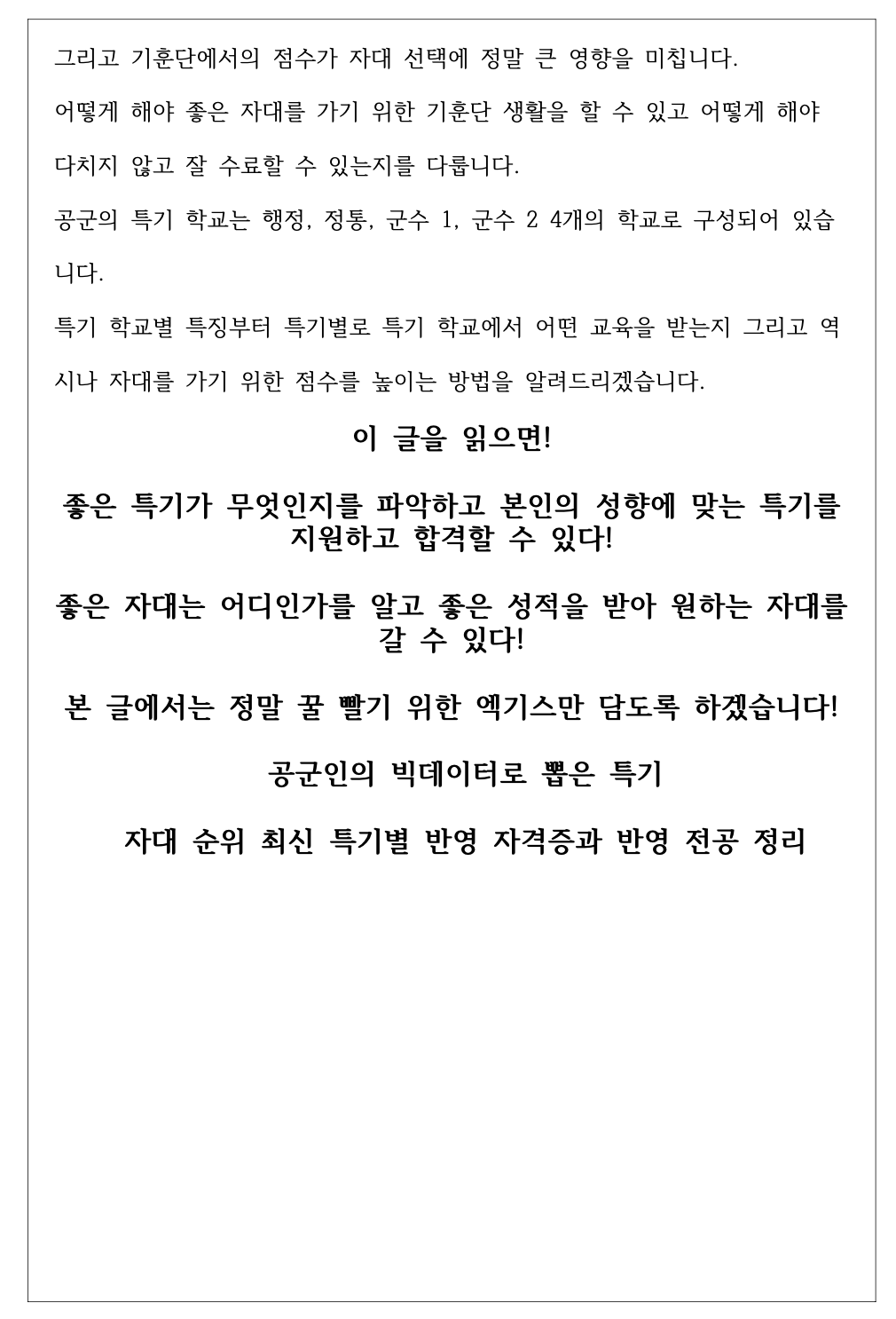 그리고 기훈단에서의 점수가 자대 선택에 정말 큰 영향을 미칩니다.

어떻게 해야 좋은 자대를 가기 위한 기훈단 생활을 할 수 있고 어떻게 해야 다치지 않고 잘 수료할 수 있는지를 다룹니다.

공군의 특기 학교는 행정, 정통, 군수 1, 군수 2 4개의 학교로 구성되어 있습니다.

특기 학교별 특징부터 특기별로 특기 학교에서 어떤 교육을 받는지 그리고 역시나 자대를 가기 위한 점수를 높이는 방법을 알려드리겠습니다.

이 글을 읽으면!

좋은 특기가 무엇인지를 파악하고 본인의 성향에 맞는 특기를 지원하고 합격할 수 있다!

좋은 자대는 어디인가를 알고 좋은 성적을 받아 원하는 자대를 갈 수 있다!

본 글에서는 정말 꿀 빨기 위한 엑기스만 담도록 하겠습니다!

공군인의 빅데이터로 뽑은 특기

자대 순위 최신 특기별 반영 자격증과 반영 전공 정리